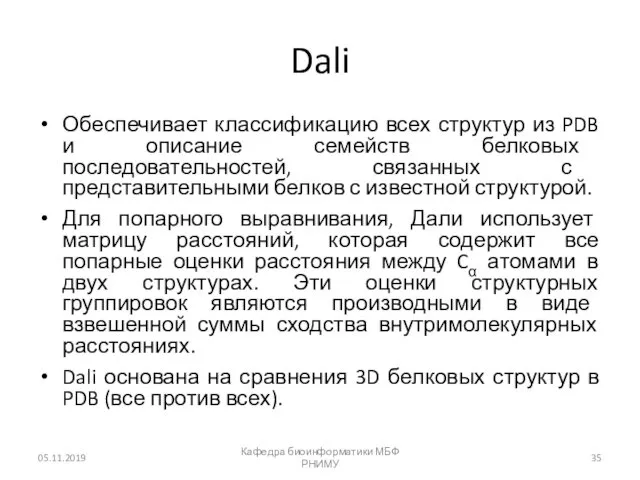 Dali

• Обеспечивает классификацию всех структур из PDB и описание семейств белковых последовательностей, связанных с представительными белков с известной структурой.

• Для попарного выравнивания, Дали использует матрицу расстояний, которая содержит все попарные оценки расстояния между $C_\alpha$ атомами в двух структурах. Эти оценки структурных группировок являются производными в виде взвешенной суммы сходства внутримолекулярных расстояниях.

• Dali основана на сравнения 3D белковых структур в PDB (все против всех).

05.11.2019

Кафедра биоинформатики МБФ РНИМУ

35